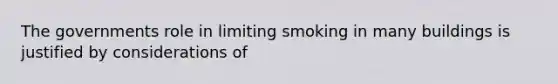 The governments role in limiting smoking in many buildings is justified by considerations of